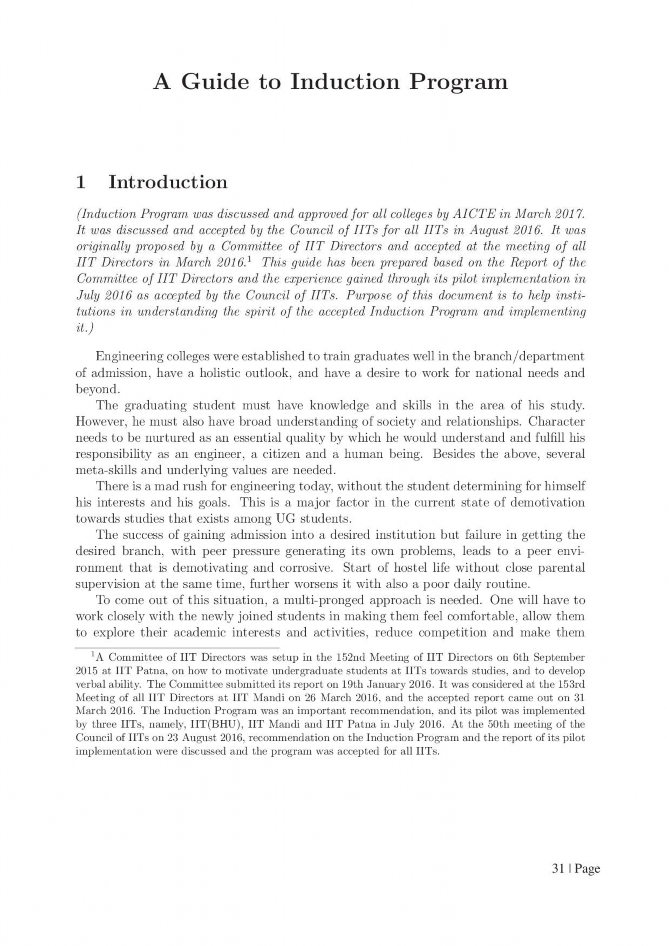 A Guide to Induction Program

1 Introduction

(Induction Program was discussed and approved for all colleges by AICTE in March 2017. It was discussed and accepted by the Council of IITs for all IITs in August 2016. It was originally proposed by a Committee of IIT Directors and accepted at the meeting of all IIT Directors in March 2016.$^1$ This guide has been prepared based on the Report of the Committee of IIT Directors and the experience gained through its pilot implementation in July 2016 as accepted by the Council of IITs. Purpose of this document is to help institutions in understanding the spirit of the accepted Induction Program and implementing it.)

Engineering colleges were established to train graduates well in the branch/department of admission, have a holistic outlook, and have a desire to work for national needs and beyond.

The graduating student must have knowledge and skills in the area of his study. However, he must also have broad understanding of society and relationships. Character needs to be nurtured as an essential quality by which he would understand and fulfill his responsibility as an engineer, a citizen and a human being. Besides the above, several meta-skills and underlying values are needed.

There is a mad rush for engineering today, without the student determining for himself his interests and his goals. This is a major factor in the current state of demotivation towards studies that exists among UG students.

The success of gaining admission into a desired institution but failure in getting the desired branch, with peer pressure generating its own problems, leads to a peer environment that is demotivating and corrosive. Start of hostel life without close parental supervision at the same time, further worsens it with also a poor daily routine.

To come out of this situation, a multi-pronged approach is needed. One will have to work closely with the newly joined students in making them feel comfortable, allow them to explore their academic interests and activities, reduce competition and make them

$^1$A Committee of IIT Directors was setup in the 152nd Meeting of IIT Directors on 6th September 2015 at IIT Patna, on how to motivate undergraduate students at IITs towards studies, and to develop verbal ability. The Committee submitted its report on 19th January 2016. It was considered at the 153rd Meeting of all IIT Directors at IIT Mandi on 26 March 2016, and the accepted report came out on 31 March 2016. The Induction Program was an important recommendation, and its pilot was implemented by three IITs, namely, IIT(BHU), IIT Mandi and IIT Patna in July 2016. At the 50th meeting of the Council of IITs on 23 August 2016, recommendation on the Induction Program and the report of its pilot implementation were discussed and the program was accepted for all IITs.

31 | Page